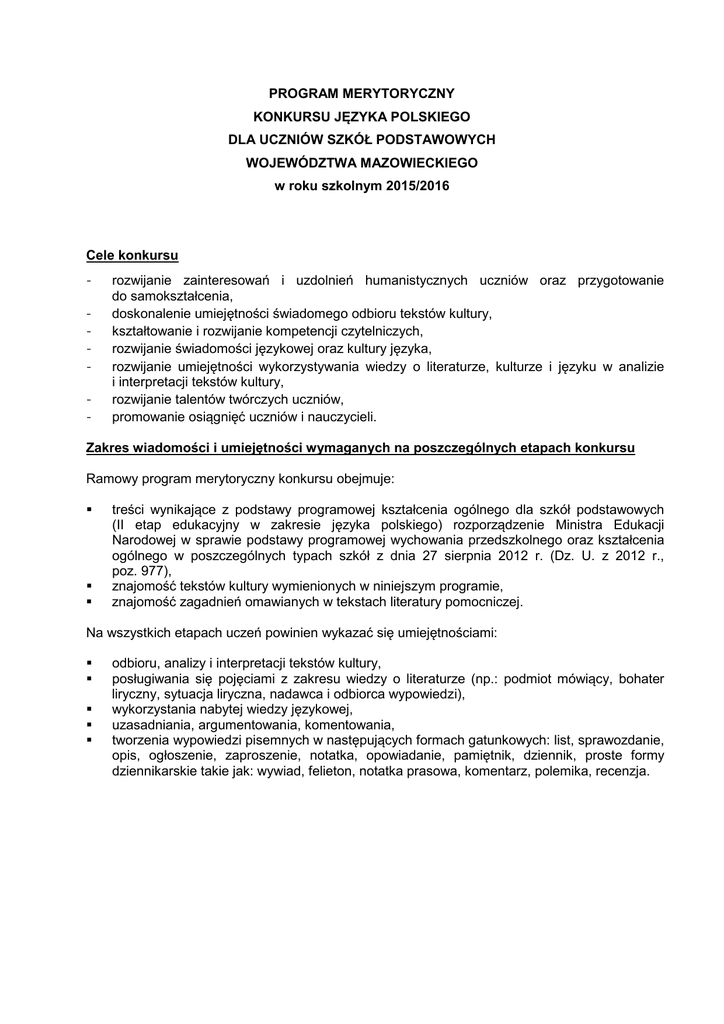 PROGRAM MERYTORYCZNY
KONKURSU JĘZYKA POLSKIEGO
DLA UCZNIÓW SZKÓŁ PODSTAWOWYCH
WOJEWÓDZTWA MAZOWIECKIEGO
w roku szkolnym 2015/2016

Cele konkursu

- rozwijanie zainteresowań i uzdolnień humanistycznych uczniów oraz przygotowanie do samokształcenia,
- doskonalenie umiejętności świadomego odbioru tekstów kultury,
- kształtowanie i rozwijanie kompetencji czytelniczych,
- rozwijanie świadomości językowej oraz kultury języka,
- rozwijanie umiejętności wykorzystywania wiedzy o literaturze, kulturze i języku w analizie i interpretacji tekstów kultury,
- rozwijanie talentów twórczych uczniów,
- promowanie osiągnięć uczniów i nauczycieli.

Zakres wiadomości i umiejętności wymaganych na poszczególnych etapach konkursu

Ramowy program merytoryczny konkursu obejmuje:

▪ treści wynikające z podstawy programowej kształcenia ogólnego dla szkół podstawowych (II etap edukacyjny w zakresie języka polskiego) rozporządzenie Ministra Edukacji Narodowej w sprawie podstawy programowej wychowania przedszkolnego oraz kształcenia ogólnego w poszczególnych typach szkół z dnia 27 sierpnia 2012 r. (Dz. U. z 2012 r., poz. 977),
▪ znajomość tekstów kultury wymienionych w niniejszym programie,
▪ znajomość zagadnień omawianych w tekstach literatury pomocniczej.

Na wszystkich etapach uczeń powinien wykazać się umiejętnościami:

▪ odbioru, analizy i interpretacji tekstów kultury,
▪ posługiwania się pojęciami z zakresu wiedzy o literaturze (np.: podmiot mówiący, bohater liryczny, sytuacja liryczna, nadawca i odbiorca wypowiedzi),
▪ wykorzystania nabytej wiedzy językowej,
▪ uzasadniania, argumentowania, komentowania,
▪ tworzenia wypowiedzi pisemnych w następujących formach gatunkowych: list, sprawozdanie, opis, ogłoszenie, zaproszenie, notatka, opowiadanie, pamiętnik, dziennik, proste formy dziennikarskie takie jak: wywiad, felieton, notatka prasowa, komentarz, polemika, recenzja.